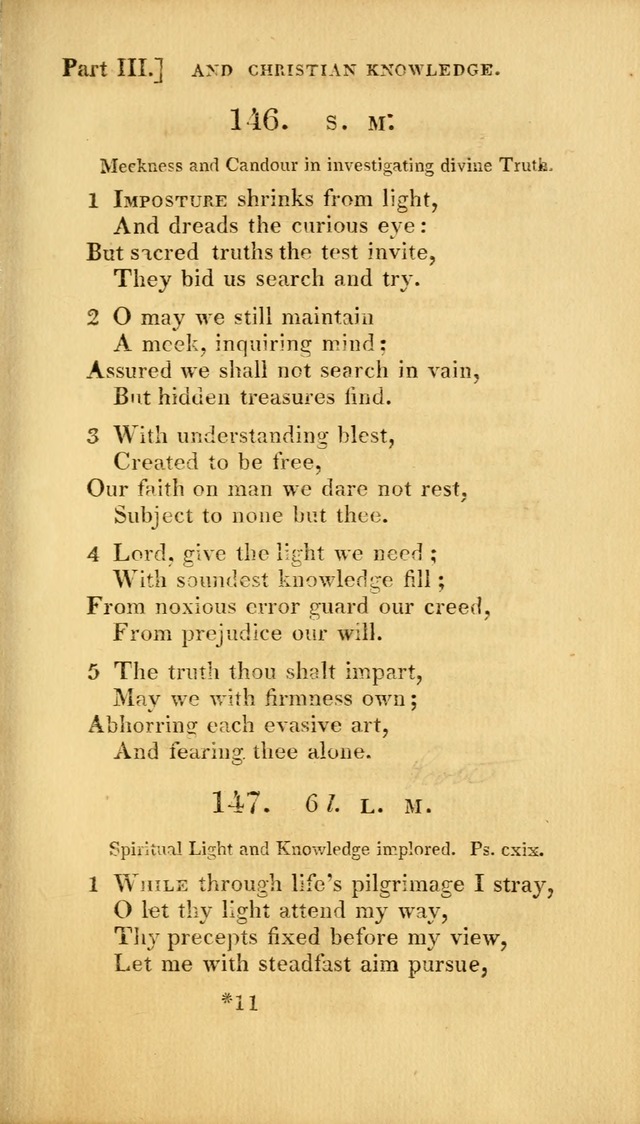 Part III.] AND CHRISTIAN KNOWLEDGE.

146. S. M.

Meekness and Candour in investigating divine Truth.

1 IMPOSTURE shrinks from light,
And dreads the curious eye:
But sacred truths the test invite,
They bid us search and try.

2 O may we still maintain
A meek, inquiring mind;
Assured we shall not search in vain,
But hidden treasures find.

3 With understanding blest,
Created to be free,
Our faith on man we dare not rest,
Subject to none but thee.

4 Lord, give the light we need;
With soundest knowledge fill;
From noxious error guard our creed,
From prejudice our will.

5 The truth thou shalt impart,
May we with firmness own;
Abhorring each evasive art,
And fearing thee alone.

147. 6 l. L. M.

Spiritual Light and Knowledge implored. Ps. cxix.

1 WHILE through life's pilgrimage I stray,
O let thy light attend my way,
Thy precepts fixed before my view,
Let me with steadfast aim pursue,

*11